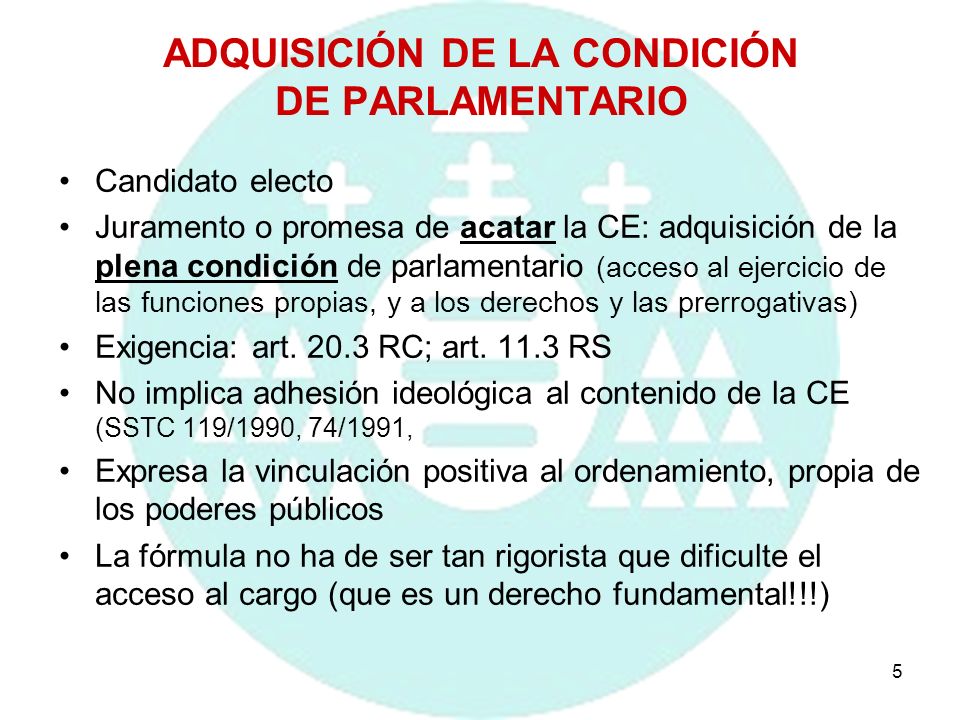 ADQUISICIÓN DE LA CONDICIÓN DE PARLAMENTARIO

• Candidato electo
• Juramento o promesa de acatar la CE: adquisición de la plena condición de parlamentario (acceso al ejercicio de las funciones propias, y a los derechos y las prerrogativas)
• Exigencia: art. 20.3 RC; art. 11.3 RS
• No implica adhesión ideológica al contenido de la CE (SSTC 119/1990, 74/1991,
• Expresa la vinculación positiva al ordenamiento, propia de los poderes públicos
• La fórmula no ha de ser tan rigorista que dificulte el acceso al cargo (que es un derecho fundamental!!!)

5